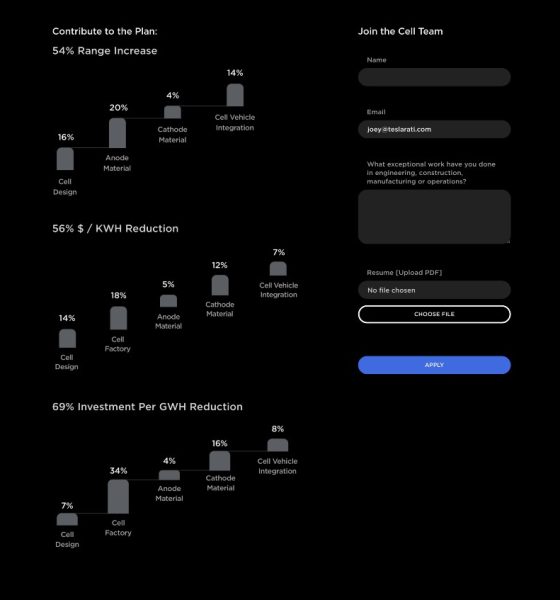 Contribute to the Plan:

54% Range Increase

16%
Cell Design

20%
Anode Material

4%
Cathode Material

14%
Cell Vehicle Integration

56% $ / KWH Reduction

14%
Cell Design

18%
Cell Factory

5%
Anode Material

12%
Cathode Material

7%
Cell Vehicle Integration

69% Investment Per GWH Reduction

7%
Cell Design

34%
Cell Factory

4%
Anode Material

16%
Cathode Material

8%
Cell Vehicle Integration

Join the Cell Team

Name

Email

joey@teslarati.com

What exceptional work have you done in engineering, construction, manufacturing or operations?

Resume [Upload PDF]

No file chosen

CHOOSE FILE

APPLY